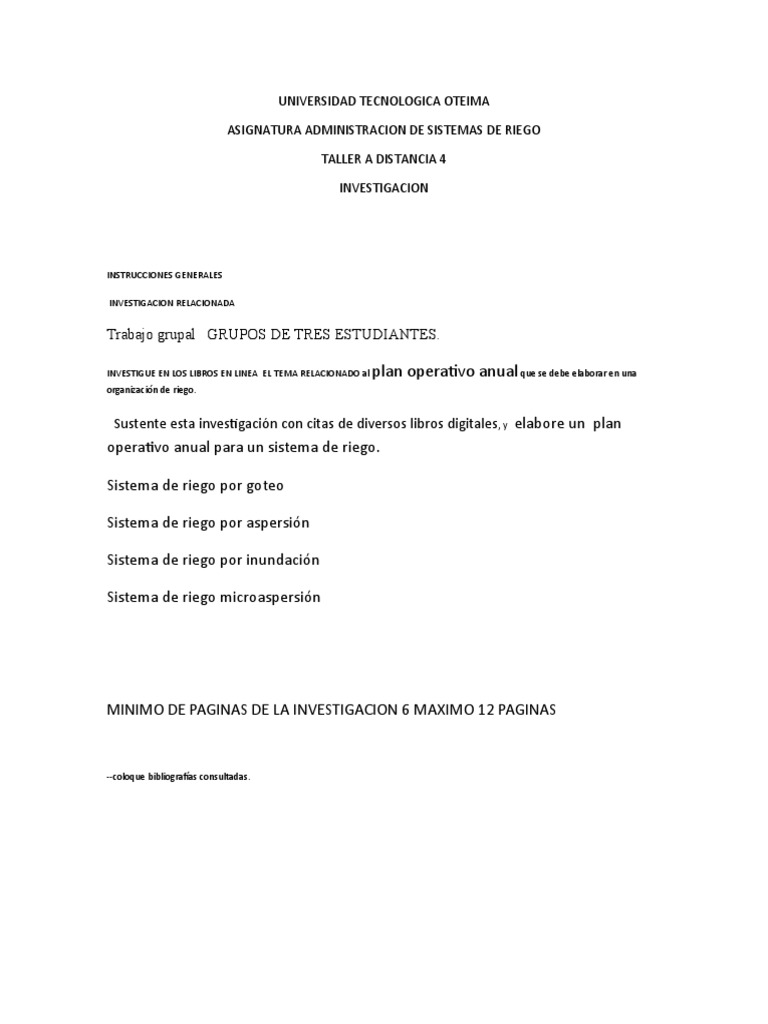 UNIVERSIDAD TECNOLOGICA OTEIMA

ASIGNATURA ADMINISTRACION DE SISTEMAS DE RIEGO

TALLER A DISTANCIA 4

INVESTIGACION

INSTRUCCIONES GENERALES

INVESTIGACION RELACIONADA

Trabajo grupal GRUPOS DE TRES ESTUDIANTES.

INVESTIGUE EN LOS LIBROS EN LINEA EL TEMA RELACIONADO al plan operativo anual que se debe elaborar en una organización de riego.

Sustente esta investigación con citas de diversos libros digitales, y elabore un plan operativo anual para un sistema de riego.

Sistema de riego por goteo

Sistema de riego por aspersión

Sistema de riego por inundación

Sistema de riego microaspersión

MINIMO DE PAGINAS DE LA INVESTIGACION 6 MAXIMO 12 PAGINAS

--coloque bibliografías consultadas.